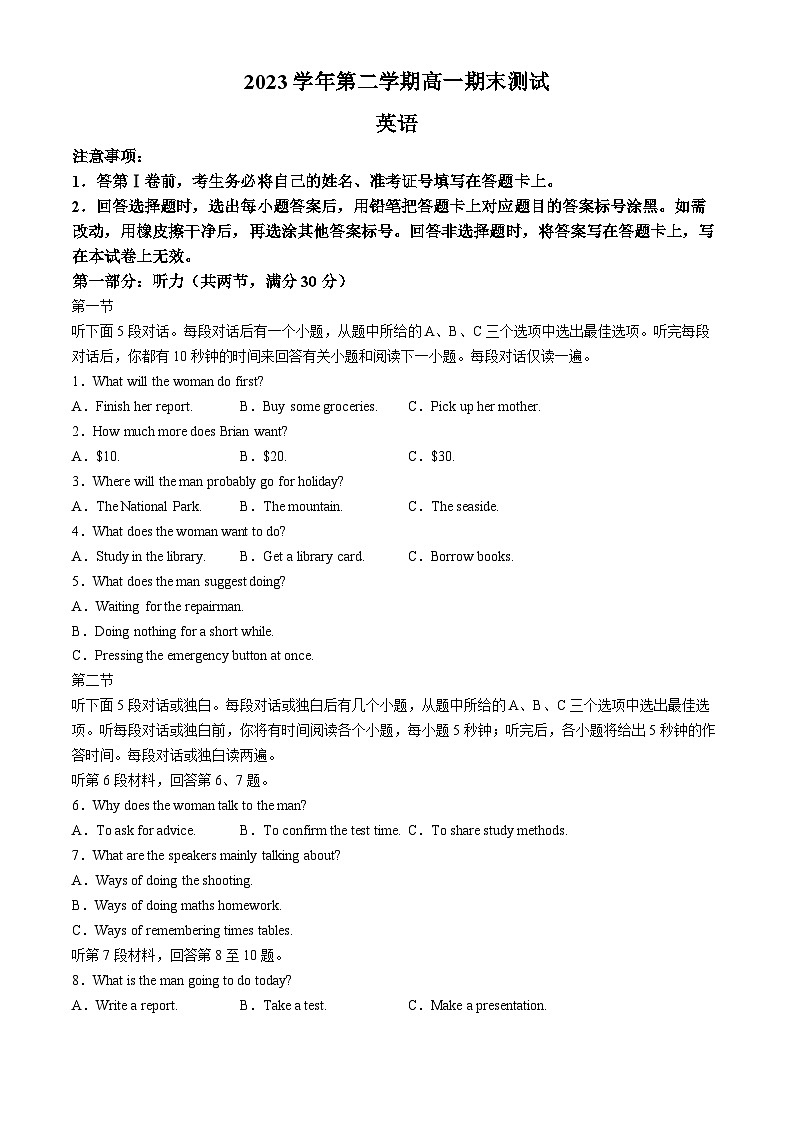 2023 学年第二学期高一期末测试

英语

注意事项：

1．答第Ⅰ卷前，考生务必将自己的姓名、准考证号填写在答题卡上。

2．回答选择题时，选出每小题答案后，用铅笔把答题卡上对应题目的答案标号涂黑。如需改动，用橡皮擦干净后，再选涂其他答案标号。回答非选择题时，将答案写在答题卡上，写在本试卷上无效。

第一部分：听力（共两节，满分 30 分）

第一节

听下面 5 段对话。每段对话后有一个小题，从题中所给的 A、B、C 三个选项中选出最佳选项。听完每段对话后，你都有 10 秒钟的时间来回答有关小题和阅读下一小题。每段对话仅读一遍。

1．What will the woman do first?

A．Finish her report.　B．Buy some groceries.　C．Pick up her mother.

2．How much more does Brian want?

A．$10.　B．$20.　C．$30.

3．Where will the man probably go for holiday?

A．The National Park.　B．The mountain.　C．The seaside.

4．What does the woman want to do?

A．Study in the library.　B．Get a library card.　C．Borrow books.

5．What does the man suggest doing?

A．Waiting for the repairman.

B．Doing nothing for a short while.

C．Pressing the emergency button at once.

第二节

听下面 5 段对话或独白。每段对话或独白后有几个小题，从题中所给的 A、B、C 三个选项中选出最佳选项。听每段对话或独白前，你将有时间阅读各个小题，每小题 5 秒钟；听完后，各小题将给出 5 秒钟的作答时间。每段对话或独白读两遍。

听第 6 段材料，回答第 6、7 题。

6．Why does the woman talk to the man?

A．To ask for advice.　B．To confirm the test time.　C．To share study methods.

7．What are the speakers mainly talking about?

A．Ways of doing the shooting.

B．Ways of doing maths homework.

C．Ways of remembering times tables.

听第 7 段材料，回答第 8 至 10 题。

8．What is the man going to do today?

A．Write a report.　B．Take a test.　C．Make a presentation.